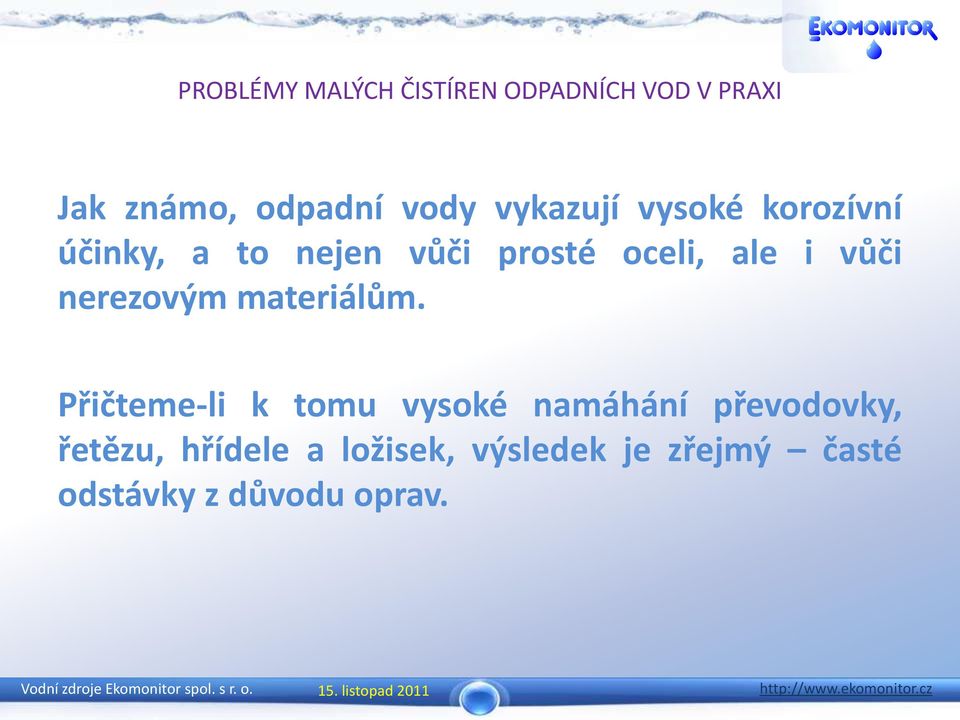 EKOMONITOR

PROBLÉMY MALÝCH ČISTÍREN ODPADNÍCH VOD V PRAXI

Jak známo, odpadní vody vykazují vysoké korozívní účinky, a to nejen vůči prosté oceli, ale i vůči nerezovým materiálům.

Přičteme-li k tomu vysoké namáhání převodovky, řetězu, hřídele a ložisek, výsledek je zřejmý – časté odstávky z důvodu oprav.

Vodní zdroje Ekomonitor spol. s r. o.
15. listopad 2011
http://www.ekomonitor.cz